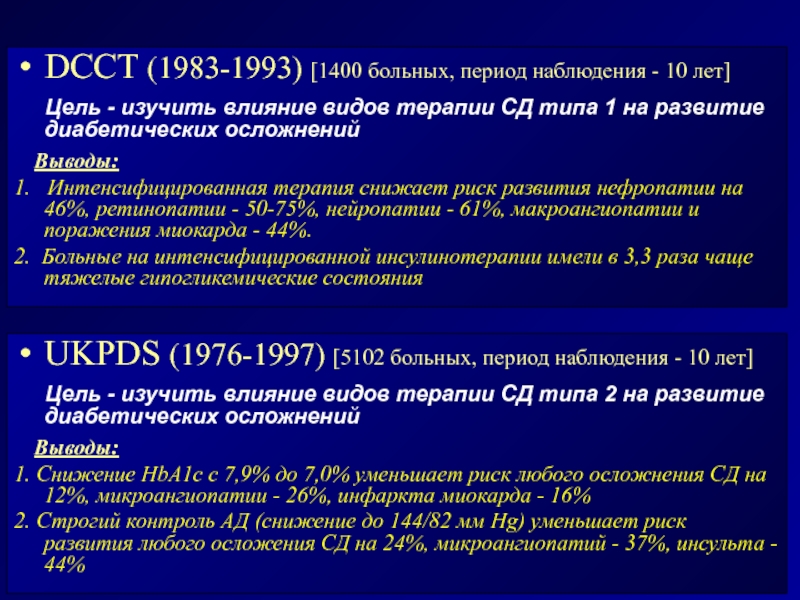 • DCCT (1983-1993) [1400 больных, период наблюдения - 10 лет]

Цель - изучить влияние видов терапии СД типа 1 на развитие диабетических осложнений

Выводы:

1. Интенсифицированная терапия снижает риск развития нефропатии на 46%, ретинопатии - 50-75%, нейропатии - 61%, макроангиопатии и поражения миокарда - 44%.

2. Больные на интенсифицированной инсулинотерапии имели в 3,3 раза чаще тяжелые гипогликемические состояния

• UKPDS (1976-1997) [5102 больных, период наблюдения - 10 лет]

Цель - изучить влияние видов терапии СД типа 2 на развитие диабетических осложнений

Выводы:

1. Снижение HbA1c с 7,9% до 7,0% уменьшает риск любого осложнения СД на 12%, микроангиопатии - 26%, инфаркта миокарда - 16%

2. Строгий контроль АД (снижение до 144/82 мм Hg) уменьшает риск развития любого осложения СД на 24%, микроангиопатий - 37%, инсульта - 44%